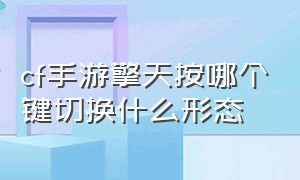 cf手游擎天按哪个键切换什么形态